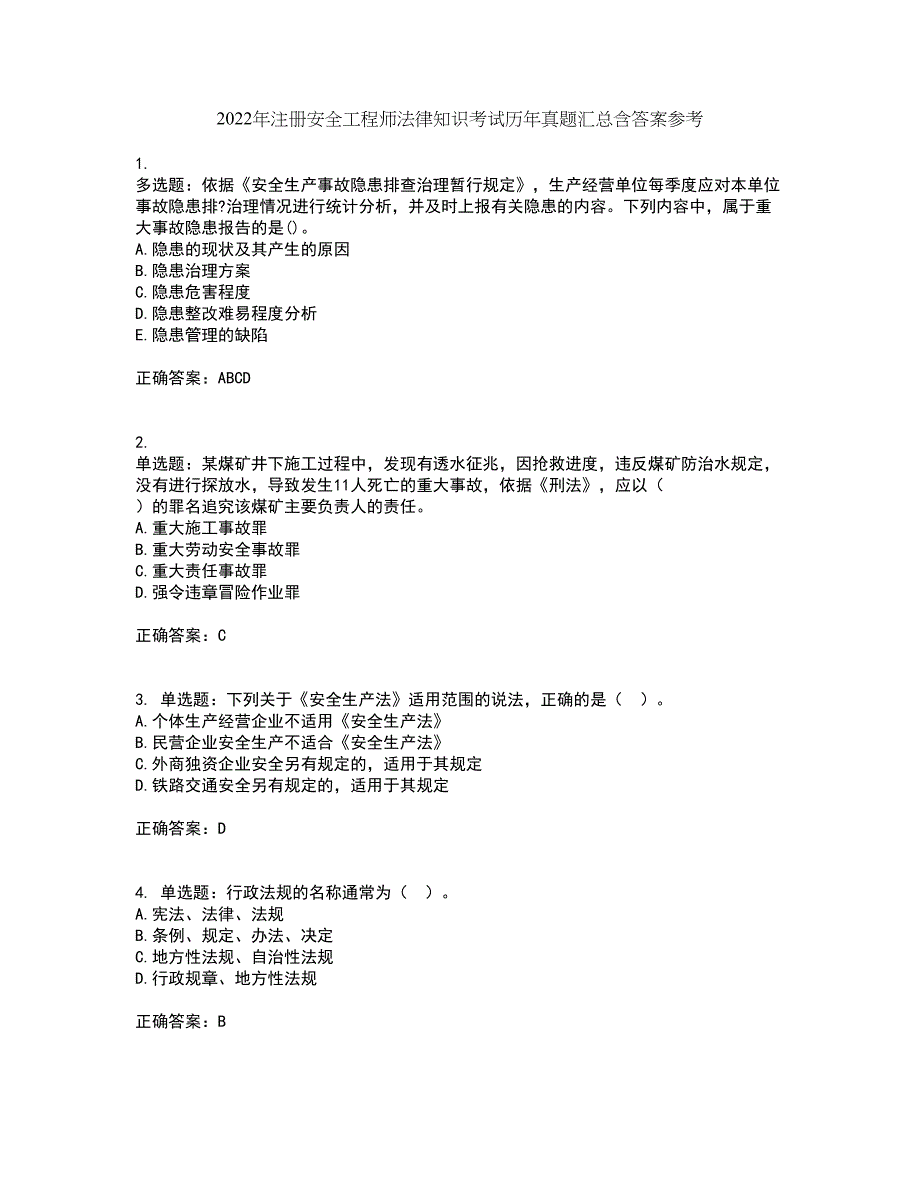 2022年注册安全工程师法律知识考试历年真题汇总含答案参考

1.
多选题：依据《安全生产事故隐患排查治理暂行规定》，生产经营单位每季度应对本单位事故隐患排?治理情况进行统计分析，并及时上报有关隐患的内容。下列内容中，属于重大事故隐患报告的是()。
A.隐患的现状及其产生的原因
B.隐患治理方案
C.隐患危害程度
D.隐患整改难易程度分析
E.隐患管理的缺陷

正确答案：ABCD

2.
单选题：某煤矿井下施工过程中，发现有透水征兆，因抢救进度，违反煤矿防治水规定，没有进行探放水，导致发生11人死亡的重大事故，依据《刑法》，应以（ ）的罪名追究该煤矿主要负责人的责任。
A.重大施工事故罪
B.重大劳动安全事故罪
C.重大责任事故罪
D.强令违章冒险作业罪

正确答案：C

3. 单选题：下列关于《安全生产法》适用范围的说法，正确的是（ ）。
A.个体生产经营企业不适用《安全生产法》
B.民营企业安全生产不适合《安全生产法》
C.外商独资企业安全另有规定的，适用于其规定
D.铁路交通安全另有规定的，适用于其规定

正确答案：D

4. 单选题：行政法规的名称通常为（ ）。
A.宪法、法律、法规
B.条例、规定、办法、决定
C.地方性法规、自治性法规
D.行政规章、地方性法规

正确答案：B